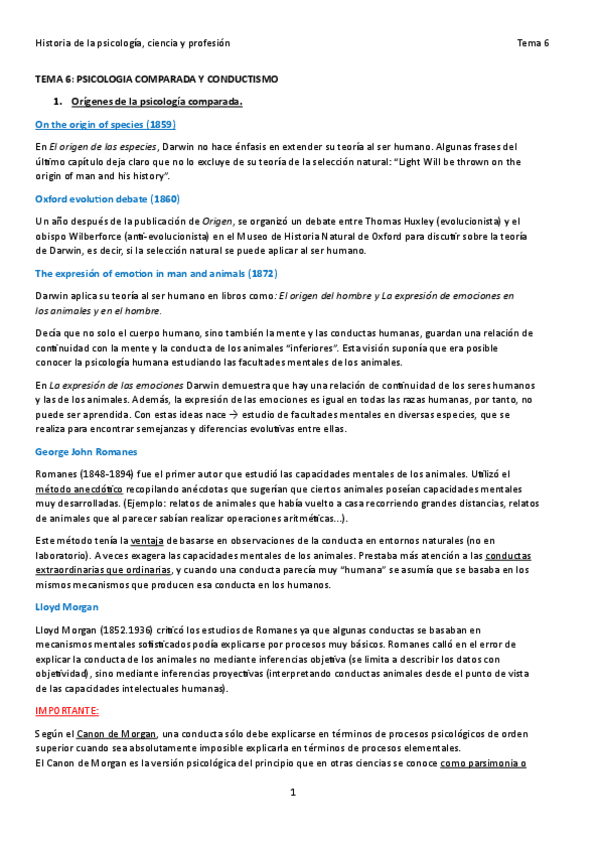 Historia de la psicología, ciencia y profesión

Tema 6

TEMA 6: PSICOLOGIA COMPARADA Y CONDUCTISMO

1. Orígenes de la psicología comparada.

On the origin of species (1859)

En El origen de las especies, Darwin no hace énfasis en extender su teoría al ser humano. Algunas frases del último capítulo deja claro que no lo excluye de su teoría de la selección natural: "Light Will be thrown on the origin of man and his history".

Oxford evolution debate (1860)

Un año después de la publicación de Origen, se organizó un debate entre Thomas Huxley (evolucionista) y el obispo Wilberforce (anti-evolucionista) en el Museo de Historia Natural de Oxford para discutir sobre la teoría de Darwin, es decir, si la selección natural se puede aplicar al ser humano.

The expresión of emotion in man and animals (1872)

Darwin aplica su teoría al ser humano en libros como: El origen del hombre y La expresión de emociones en los animales y en el hombre.

Decía que no solo el cuerpo humano, sino también la mente y las conductas humanas, guardan una relación de continuidad con la mente y la conducta de los animales "inferiores". Esta visión suponía que era posible conocer la psicología humana estudiando las facultades mentales de los animales.

En La expresión de las emociones Darwin demuestra que hay una relación de continuidad de los seres humanos y las de los animales. Además, la expresión de las emociones es igual en todas las razas humanas, por tanto, no puede ser aprendida. Con estas ideas nace → estudio de facultades mentales en diversas especies, que se realiza para encontrar semejanzas y diferencias evolutivas entre ellas.

George John Romanes

Romanes (1848-1894) fue el primer autor que estudió las capacidades mentales de los animales. Utilizó el método anecdótico recopilando anécdotas que sugerían que ciertos animales poseían capacidades mentales muy desarrolladas. (Ejemplo: relatos de animales que había vuelto a casa recorriendo grandes distancias, relatos de animales que al parecer sabían realizar operaciones aritméticas...).

Este método tenía la ventaja de basarse en observaciones de la conducta en entornos naturales (no en laboratorio). A veces exagera las capacidades mentales de los animales. Prestaba más atención a las conductas extraordinarias que ordinarias, y cuando una conducta parecía muy "humana" se asumía que se basaba en los mismos mecanismos que producen esa conducta en los humanos.

Lloyd Morgan

Lloyd Morgan (1852.1936) criticó los estudios de Romanes ya que algunas conductas se basaban en mecanismos mentales sofisticados podía explicarse por procesos muy básicos. Romanes calló en el error de explicar la conducta de los animales no mediante inferencias objetiva (se limita a describir los datos con objetividad), sino mediante inferencias proyectivas (interpretando conductas animales desde el punto de vista de las capacidades intelectuales humanas).

IMPORTANTE:

Según el Canon de Morgan, una conducta sólo debe explicarse en términos de procesos psicológicos de orden superior cuando sea absolutamente imposible explicarla en términos de procesos elementales.
El Canon de Morgan es la versión psicológica del principio que en otras ciencias se conoce como parsimonia o

1